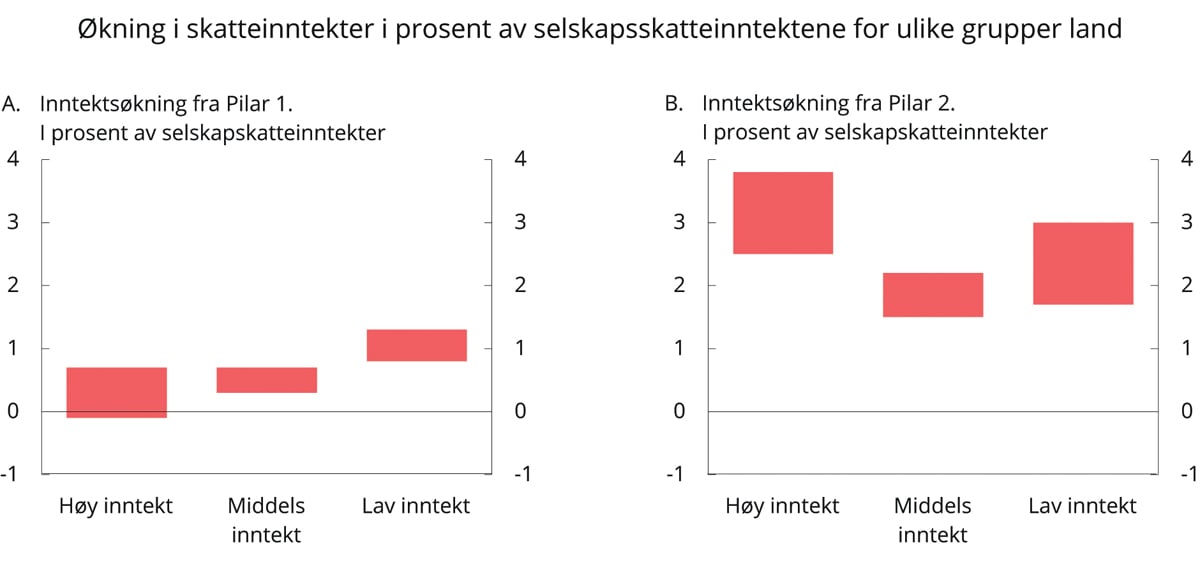 Økning i skatteinntekter i prosent av selskapsskatteinntektene for ulike grupper land

A. Inntektsøkning fra Pilar 1. I prosent av selskapskatteinntekter

4 3 2 1 0 -1

4 3 2 1 0 -1

Høy inntekt

Middels inntekt

Lav inntekt

B. Inntektsøkning fra Pilar 2. I prosent av selskapskatteinntekter

4 3 2 1 0 -1

4 3 2 1 0 -1

Høy inntekt

Middels inntekt

Lav inntekt